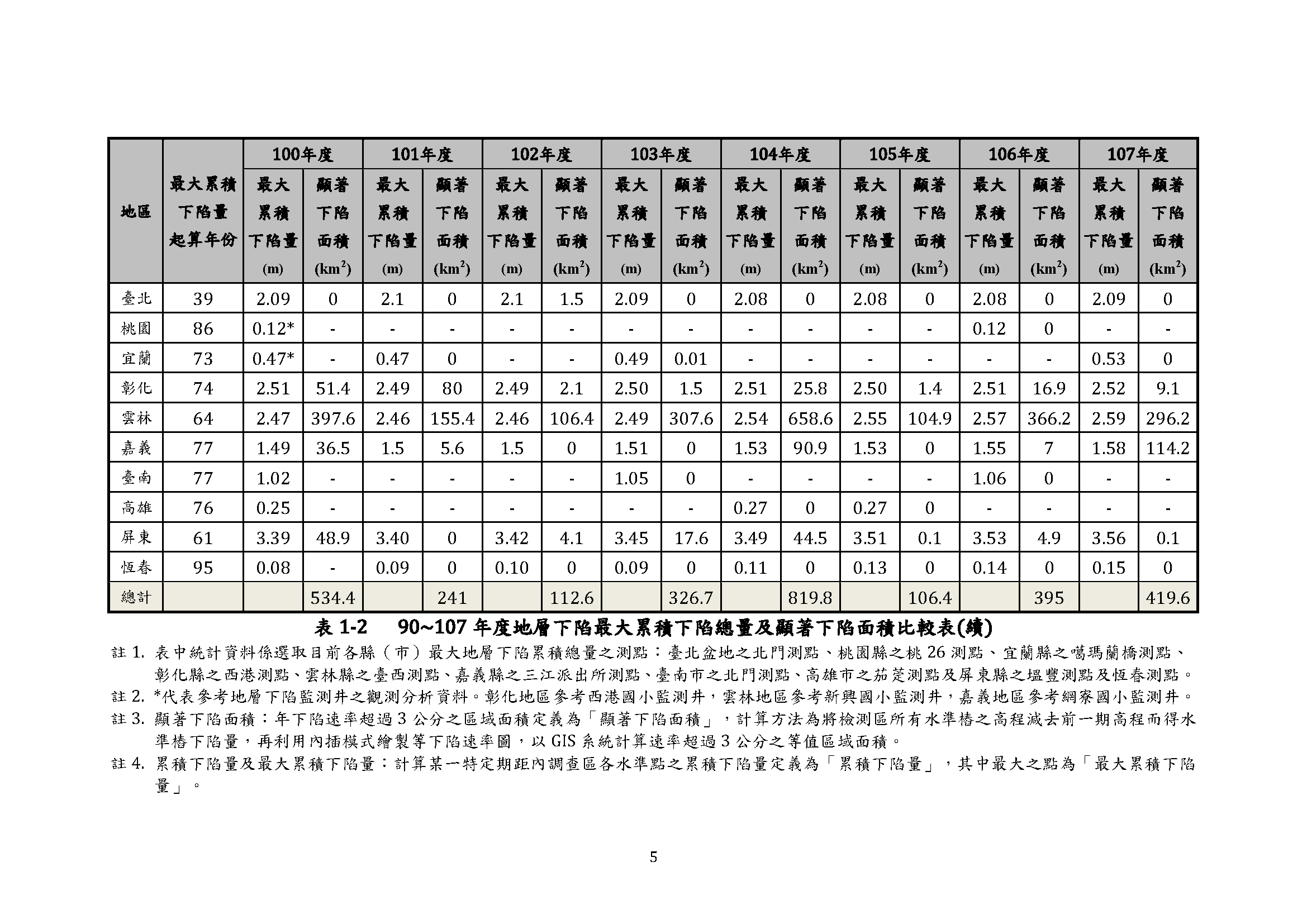 | 地區 | 最大累積下陷量起算年份 | 100年度 最大累積下陷量 (m) | 100年度 顯著下陷面積 ($km^2$) | 101年度 最大累積下陷量 (m) | 101年度 顯著下陷面積 ($km^2$) | 102年度 最大累積下陷量 (m) | 102年度 顯著下陷面積 ($km^2$) | 103年度 最大累積下陷量 (m) | 103年度 顯著下陷面積 ($km^2$) | 104年度 最大累積下陷量 (m) | 104年度 顯著下陷面積 ($km^2$) | 105年度 最大累積下陷量 (m) | 105年度 顯著下陷面積 ($km^2$) | 106年度 最大累積下陷量 (m) | 106年度 顯著下陷面積 ($km^2$) | 107年度 最大累積下陷量 (m) | 107年度 顯著下陷面積 ($km^2$) |
|---|---|---|---|---|---|---|---|---|---|---|---|---|---|---|---|---|---|
| 臺北 | 39 | 2.09 | 0 | 2.1 | 0 | 2.1 | 1.5 | 2.09 | 0 | 2.08 | 0 | 2.08 | 0 | 2.08 | 0 | 2.09 | 0 |
| 桃園 | 86 | 0.12* | - | - | - | - | - | - | - | - | - | - | - | 0.12 | 0 | - | - |
| 宜蘭 | 73 | 0.47* | - | 0.47 | 0 | - | - | 0.49 | 0.01 | - | - | - | - | - | - | 0.53 | 0 |
| 彰化 | 74 | 2.51 | 51.4 | 2.49 | 80 | 2.49 | 2.1 | 2.50 | 1.5 | 2.51 | 25.8 | 2.50 | 1.4 | 2.51 | 16.9 | 2.52 | 9.1 |
| 雲林 | 64 | 2.47 | 397.6 | 2.46 | 155.4 | 2.46 | 106.4 | 2.49 | 307.6 | 2.54 | 658.6 | 2.55 | 104.9 | 2.57 | 366.2 | 2.59 | 296.2 |
| 嘉義 | 77 | 1.49 | 36.5 | 1.5 | 5.6 | 1.5 | 0 | 1.51 | 0 | 1.53 | 90.9 | 1.53 | 0 | 1.55 | 7 | 1.58 | 114.2 |
| 臺南 | 77 | 1.02 | - | - | - | - | - | 1.05 | 0 | - | - | - | - | 1.06 | 0 | - | - |
| 高雄 | 76 | 0.25 | - | - | - | - | - | - | - | 0.27 | 0 | 0.27 | 0 | - | - | - | - |
| 屏東 | 61 | 3.39 | 48.9 | 3.40 | 0 | 3.42 | 4.1 | 3.45 | 17.6 | 3.49 | 44.5 | 3.51 | 0.1 | 3.53 | 4.9 | 3.56 | 0.1 |
| 恆春 | 95 | 0.08 | - | 0.09 | 0 | 0.10 | 0 | 0.09 | 0 | 0.11 | 0 | 0.13 | 0 | 0.14 | 0 | 0.15 | 0 |
| 總計 | | | 534.4 | | 241 | | 112.6 | | 326.7 | | 819.8 | | 106.4 | | 395 | | 419.6 |

表 1-2　90~107 年度地層下陷最大累積下陷總量及顯著下陷面積比較表(續)

註 1. 表中統計資料係選取目前各縣（市）最大地層下陷累積總量之測點：臺北盆地之北門測點、桃園縣之桃 26 測點、宜蘭縣之噶瑪蘭橋測點、彰化縣之西港測點、雲林縣之臺西測點、嘉義縣之三江派出所測點、臺南市之北門測點、高雄市之茄萣測點及屏東縣之塭豐測點及恆春測點。

註 2. *代表參考地層下陷監測井之觀測分析資料。彰化地區參考西港國小監測井，雲林地區參考新興國小監測井，嘉義地區參考網寮國小監測井。

註 3. 顯著下陷面積：年下陷速率超過 3 公分之區域面積定義為「顯著下陷面積」，計算方法為將檢測區所有水準樁之高程減去前一期高程而得水準樁下陷量，再利用內插模式繪製等下陷速率圖，以 GIS 系統計算速率超過 3 公分之等值區域面積。

註 4. 累積下陷量及最大累積下陷量：計算某一特定期距內調查區各水準點之累積下陷量定義為「累積下陷量」，其中最大之點為「最大累積下陷量」。

5